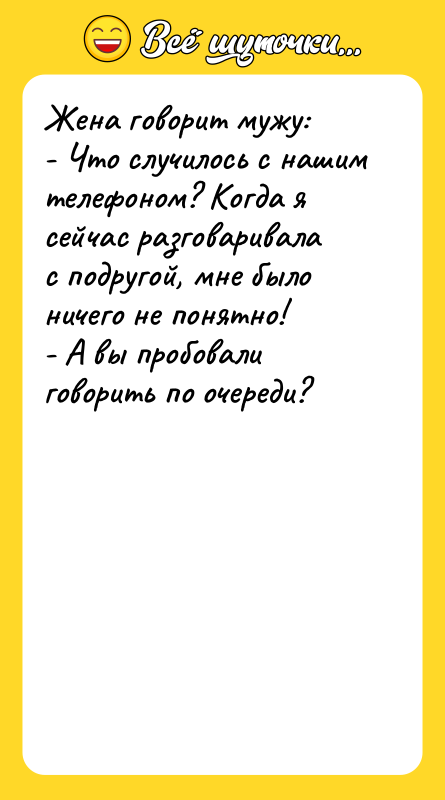 Всё шуточки...

Жена говорит мужу:
- Что случилось с нашим телефоном? Когда я сейчас разговаривала с подругой, мне было ничего не понятно!
- А вы пробовали говорить по очереди?